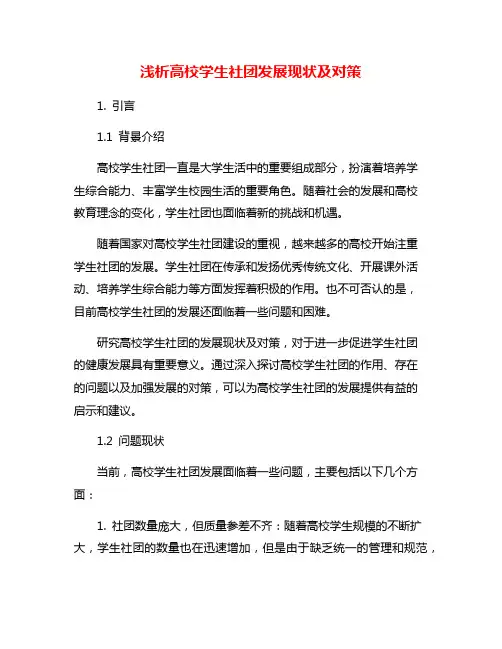 浅析高校学生社团发展现状及对策

1. 引言

1.1 背景介绍

高校学生社团一直是大学生活中的重要组成部分，扮演着培养学生综合能力、丰富学生校园生活的重要角色。随着社会的发展和高校教育理念的变化，学生社团也面临着新的挑战和机遇。

随着国家对高校学生社团建设的重视，越来越多的高校开始注重学生社团的发展。学生社团在传承和发扬优秀传统文化、开展课外活动、培养学生综合能力等方面发挥着积极的作用。也不可否认的是，目前高校学生社团的发展还面临着一些问题和困难。

研究高校学生社团的发展现状及对策，对于进一步促进学生社团的健康发展具有重要意义。通过深入探讨高校学生社团的作用、存在的问题以及加强发展的对策，可以为高校学生社团的发展提供有益的启示和建议。

1.2 问题现状

当前，高校学生社团发展面临着一些问题，主要包括以下几个方面：

1. 社团数量庞大，但质量参差不齐：随着高校学生规模的不断扩大，学生社团的数量也在迅速增加，但是由于缺乏统一的管理和规范，